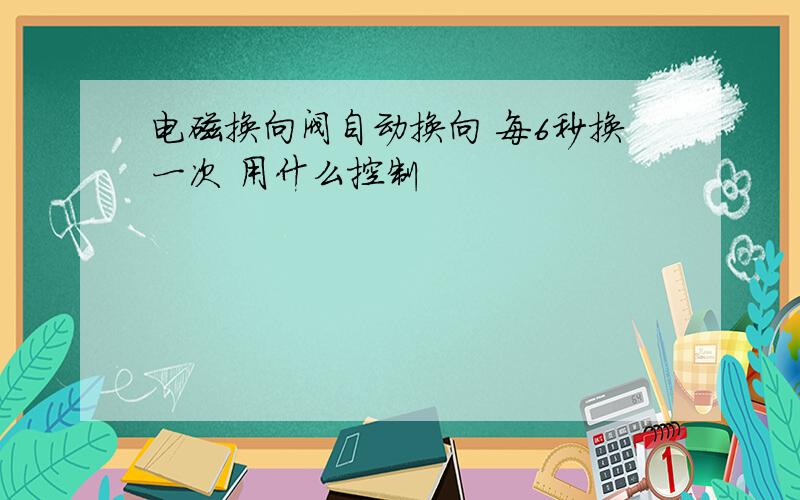 电磁换向阀自动换向 每6秒换一次 用什么控制